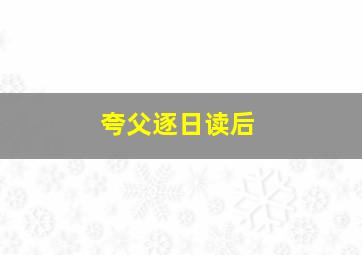 夸父逐日读后